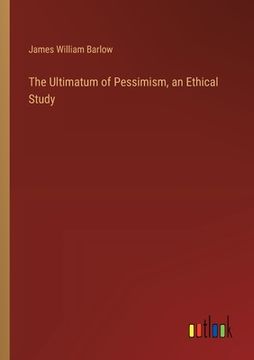 James William Barlow

The Ultimatum of Pessimism, an Ethical Study

outlook